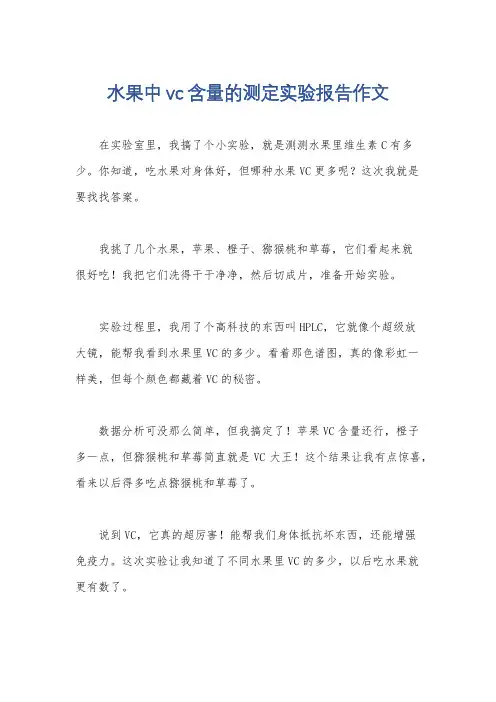 水果中vc含量的测定实验报告作文

在实验室里，我搞了个小实验，就是测测水果里维生素C有多少。你知道，吃水果对身体好，但哪种水果VC更多呢？这次我就是要找找答案。

我挑了几个水果，苹果、橙子、猕猴桃和草莓，它们看起来就很好吃！我把它们洗得干干净净，然后切成片，准备开始实验。

实验过程里，我用了个高科技的东西叫HPLC，它就像个超级放大镜，能帮我看到水果里VC的多少。看着那色谱图，真的像彩虹一样美，但每个颜色都藏着VC的秘密。

数据分析可没那么简单，但我搞定了！苹果VC含量还行，橙子多一点，但猕猴桃和草莓简直就是VC大王！这个结果让我有点惊喜，看来以后得多吃点猕猴桃和草莓了。

说到VC，它真的超厉害！能帮我们身体抵抗坏东西，还能增强免疫力。这次实验让我知道了不同水果里VC的多少，以后吃水果就更有数了。